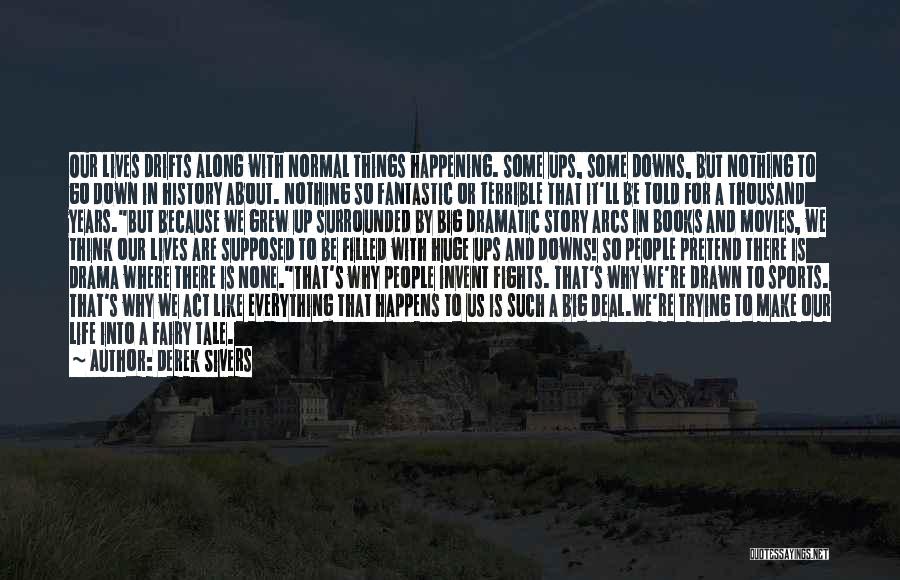 OUR LIVES DRIFTS ALONG WITH NORMAL THINGS HAPPENING. SOME UPS, SOME DOWNS, BUT NOTHING TO GO DOWN IN HISTORY ABOUT. NOTHING SO FANTASTIC OR TERRIBLE THAT IT'LL BE TOLD FOR A THOUSAND YEARS."BUT BECAUSE WE GREW UP SURROUNDED BY BIG DRAMATIC STORY ARCS IN BOOKS AND MOVIES, WE THINK OUR LIVES ARE SUPPOSED TO BE FILLED WITH HUGE UPS AND DOWNS! SO PEOPLE PRETEND THERE IS DRAMA WHERE THERE IS NONE."THAT'S WHY PEOPLE INVENT FIGHTS. THAT'S WHY WE'RE DRAWN TO SPORTS. THAT'S WHY WE ACT LIKE EVERYTHING THAT HAPPENS TO US IS SUCH A BIG DEAL.WE'RE TRYING TO MAKE OUR LIFE INTO A FAIRY TALE.

~ AUTHOR: DEREK SIVERS

QUOTESSAYINGS.NET